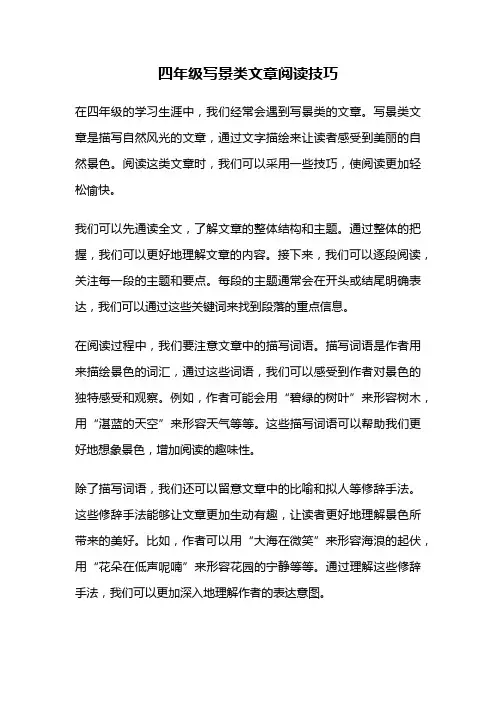 四年级写景类文章阅读技巧

在四年级的学习生涯中，我们经常会遇到写景类的文章。写景类文章是描写自然风光的文章，通过文字描绘来让读者感受到美丽的自然景色。阅读这类文章时，我们可以采用一些技巧，使阅读更加轻松愉快。

我们可以先通读全文，了解文章的整体结构和主题。通过整体的把握，我们可以更好地理解文章的内容。接下来，我们可以逐段阅读，关注每一段的主题和要点。每段的主题通常会在开头或结尾明确表达，我们可以通过这些关键词来找到段落的重点信息。

在阅读过程中，我们要注意文章中的描写词语。描写词语是作者用来描绘景色的词汇，通过这些词语，我们可以感受到作者对景色的独特感受和观察。例如，作者可能会用“碧绿的树叶”来形容树木，用“湛蓝的天空”来形容天气等等。这些描写词语可以帮助我们更好地想象景色，增加阅读的趣味性。

除了描写词语，我们还可以留意文章中的比喻和拟人等修辞手法。这些修辞手法能够让文章更加生动有趣，让读者更好地理解景色所带来的美好。比如，作者可以用“大海在微笑”来形容海浪的起伏，用“花朵在低声呢喃”来形容花园的宁静等等。通过理解这些修辞手法，我们可以更加深入地理解作者的表达意图。